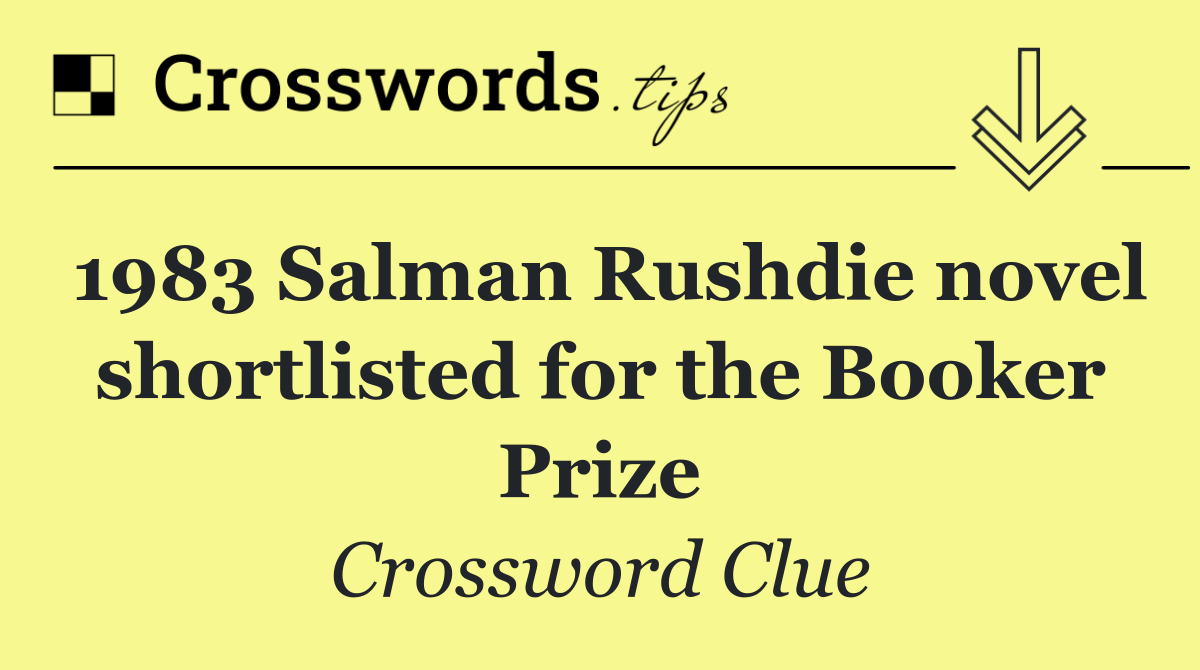 Crosswords.tips

1983 Salman Rushdie novel shortlisted for the Booker Prize

Crossword Clue